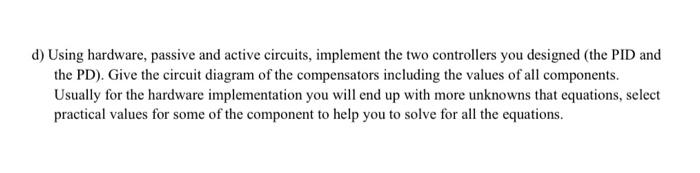 d) Using hardware, passive and active circuits, implement the two controllers you designed (the PID and the PD). Give the circuit diagram of the compensators including the values of all components. Usually for the hardware implementation you will end up with more unknowns that equations, select practical values for some of the component to help you to solve for all the equations.